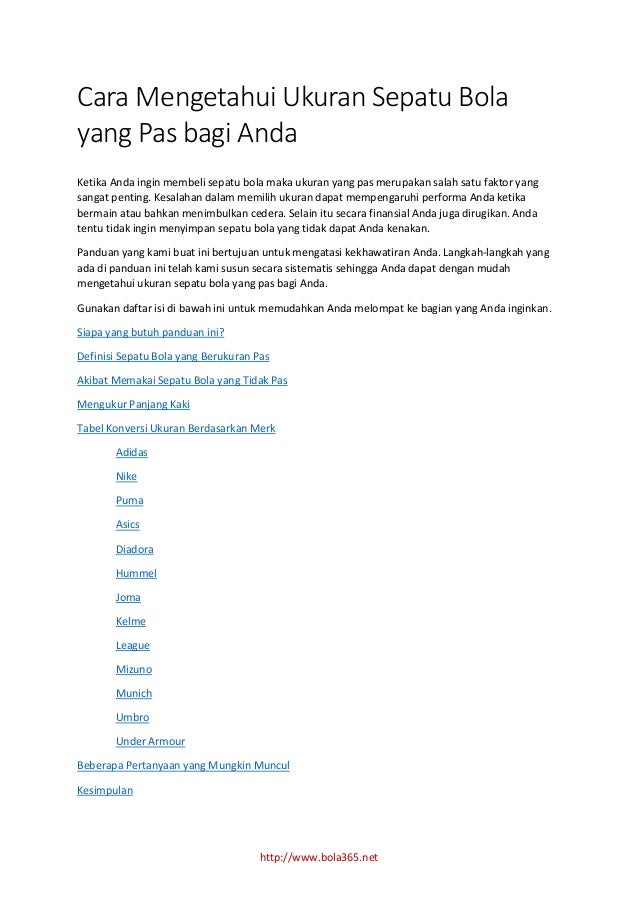 Cara Mengetahui Ukuran Sepatu Bola yang Pas bagi Anda

Ketika Anda ingin membeli sepatu bola maka ukuran yang pas merupakan salah satu faktor yang sangat penting. Kesalahan dalam memilih ukuran dapat mempengaruhi performa Anda ketika bermain atau bahkan menimbulkan cedera. Selain itu secara finansial Anda juga dirugikan. Anda tentu tidak ingin menyimpan sepatu bola yang tidak dapat Anda kenakan.

Panduan yang kami buat ini bertujuan untuk mengatasi kekhawatiran Anda. Langkah-langkah yang ada di panduan ini telah kami susun secara sistematis sehingga Anda dapat dengan mudah mengetahui ukuran sepatu bola yang pas bagi Anda.

Gunakan daftar isi di bawah ini untuk memudahkan Anda melompat ke bagian yang Anda inginkan.

Siapa yang butuh panduan ini?

Definisi Sepatu Bola yang Berukuran Pas

Akibat Memakai Sepatu Bola yang Tidak Pas

Mengukur Panjang Kaki

Tabel Konversi Ukuran Berdasarkan Merk

Adidas

Nike

Puma

Asics

Diadora

Hummel

Joma

Kelme

League

Mizuno

Munich

Umbro

Under Armour

Beberapa Pertanyaan yang Mungkin Muncul

Kesimpulan

http://www.bola365.net